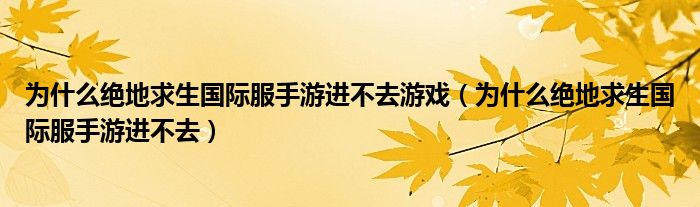 为什么绝地求生国际服手游进不去游戏（为什么绝地求生国际服手游进不去）